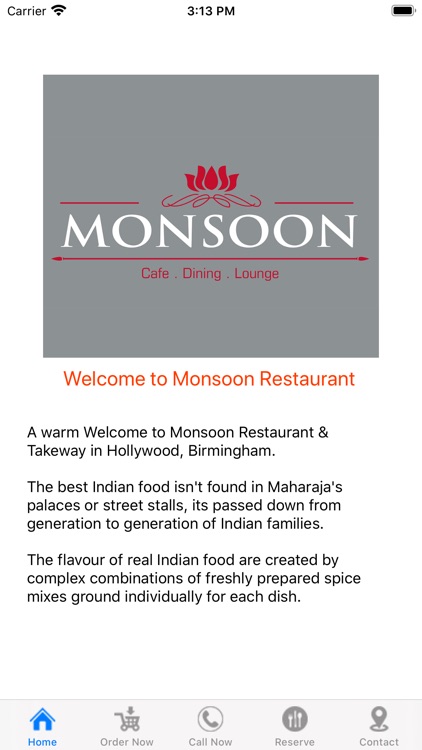 Carrier 3:13 PM

MONSOON
Cafe . Dining . Lounge

Welcome to Monsoon Restaurant

A warm Welcome to Monsoon Restaurant & Takeway in Hollywood, Birmingham.

The best Indian food isn't found in Maharaja's palaces or street stalls, its passed down from generation to generation of Indian families.

The flavour of real Indian food are created by complex combinations of freshly prepared spice mixes ground individually for each dish.

Home Order Now Call Now Reserve Contact